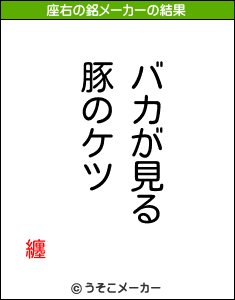 座右の銘メーカーの結果

バカが見る
豚のケツ

纏

© うそこメーカー